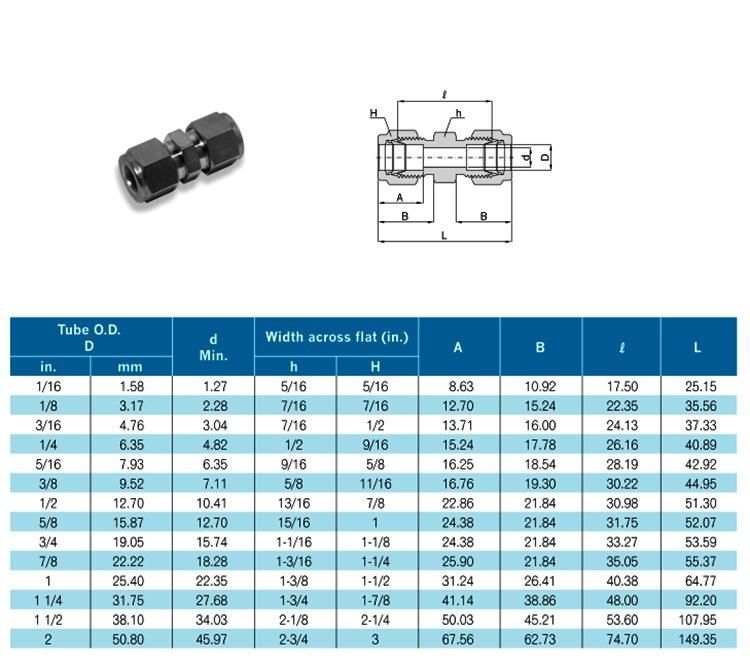 ℓ
H
h
d
D
A
B
B
L

| Tube O.D. D in. | Tube O.D. D mm | d Min. | Width across flat (in.) h | Width across flat (in.) H | A | B | ℓ | L |
|---|---|---|---|---|---|---|---|---|
| 1/16 | 1.58 | 1.27 | 5/16 | 5/16 | 8.63 | 10.92 | 17.50 | 25.15 |
| 1/8 | 3.17 | 2.28 | 7/16 | 7/16 | 12.70 | 15.24 | 22.35 | 35.56 |
| 3/16 | 4.76 | 3.04 | 7/16 | 1/2 | 13.71 | 16.00 | 24.13 | 37.33 |
| 1/4 | 6.35 | 4.82 | 1/2 | 9/16 | 15.24 | 17.78 | 26.16 | 40.89 |
| 5/16 | 7.93 | 6.35 | 9/16 | 5/8 | 16.25 | 18.54 | 28.19 | 42.92 |
| 3/8 | 9.52 | 7.11 | 5/8 | 11/16 | 16.76 | 19.30 | 30.22 | 44.95 |
| 1/2 | 12.70 | 10.41 | 13/16 | 7/8 | 22.86 | 21.84 | 30.98 | 51.30 |
| 5/8 | 15.87 | 12.70 | 15/16 | 1 | 24.38 | 21.84 | 31.75 | 52.07 |
| 3/4 | 19.05 | 15.74 | 1-1/16 | 1-1/8 | 24.38 | 21.84 | 33.27 | 53.59 |
| 7/8 | 22.22 | 18.28 | 1-3/16 | 1-1/4 | 25.90 | 21.84 | 35.05 | 55.37 |
| 1 | 25.40 | 22.35 | 1-3/8 | 1-1/2 | 31.24 | 26.41 | 40.38 | 64.77 |
| 1 1/4 | 31.75 | 27.68 | 1-3/4 | 1-7/8 | 41.14 | 38.86 | 48.00 | 92.20 |
| 1 1/2 | 38.10 | 34.03 | 2-1/8 | 2-1/4 | 50.03 | 45.21 | 53.60 | 107.95 |
| 2 | 50.80 | 45.97 | 2-3/4 | 3 | 67.56 | 62.73 | 74.70 | 149.35 |